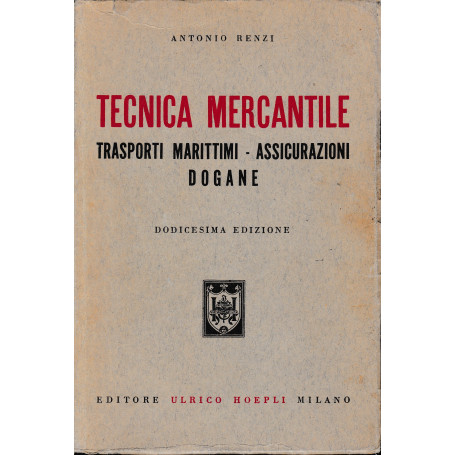 ANTONIO RENZI

TECNICA MERCANTILE

TRASPORTI MARITTIMI - ASSICURAZIONI
DOGANE

DODICESIMA EDIZIONE

EDITORE ULRICO HOEPLI MILANO